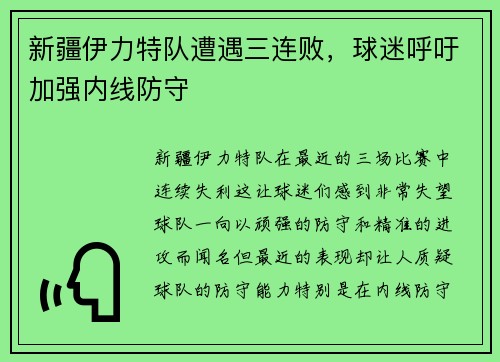 新疆伊力特队遭遇三连败，球迷呼吁加强内线防守

新疆伊力特队在最近的三场比赛中连续失利这让球迷们感到非常失望球队一向以顽强的防守和精准的进攻而闻名但最近的表现却让人质疑球队的防守能力特别是在内线防守